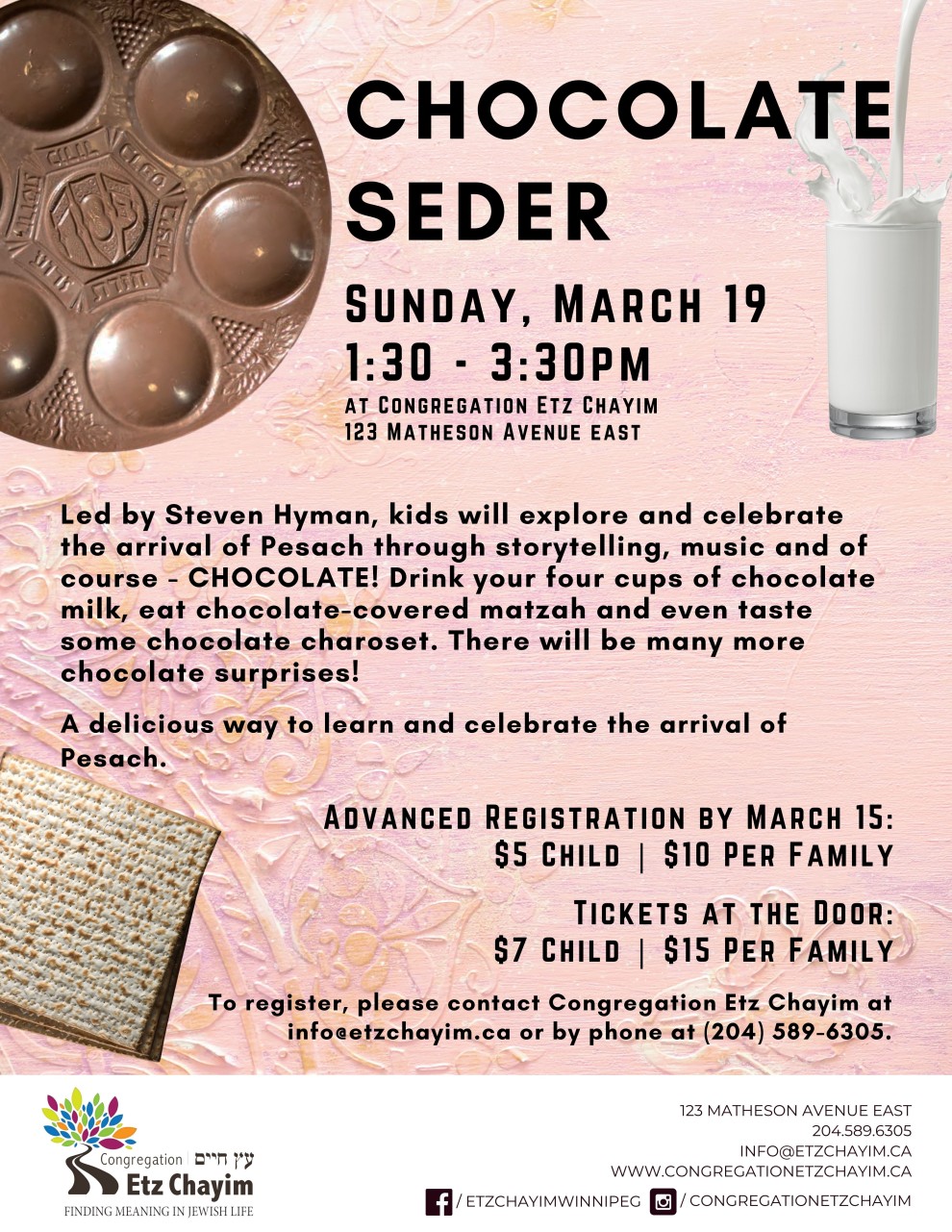 CHOCOLATE SEDER

SUNDAY, MARCH 19
1:30 - 3:30PM
AT CONGREGATION ETZ CHAYIM
123 MATHESON AVENUE EAST

Led by Steven Hyman, kids will explore and celebrate the arrival of Pesach through storytelling, music and of course - CHOCOLATE! Drink your four cups of chocolate milk, eat chocolate-covered matzah and even taste some chocolate charoset. There will be many more chocolate surprises!

A delicious way to learn and celebrate the arrival of Pesach.

ADVANCED REGISTRATION BY MARCH 15:
$5 CHILD | $10 PER FAMILY

TICKETS AT THE DOOR:
$7 CHILD | $15 PER FAMILY

To register, please contact Congregation Etz Chayim at info@etzchayim.ca or by phone at (204) 589-6305.

Congregation | עץ חיים
Etz Chayim
FINDING MEANING IN JEWISH LIFE

123 MATHESON AVENUE EAST
204.589.6305
INFO@ETZCHAYIM.CA
WWW.CONGREGATIONETZCHAYIM.CA
/ ETZCHAYIMWINNIPEG / CONGREGATIONETZCHAYIM